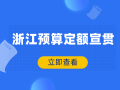 浙江预算定额宣贯

立即查看